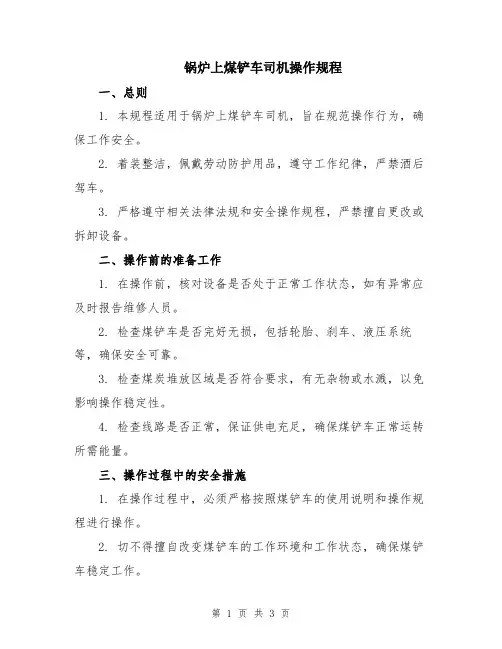 锅炉上煤铲车司机操作规程

一、总则

1. 本规程适用于锅炉上煤铲车司机，旨在规范操作行为，确保工作安全。

2. 着装整洁，佩戴劳动防护用品，遵守工作纪律，严禁酒后驾车。

3. 严格遵守相关法律法规和安全操作规程，严禁擅自更改或拆卸设备。

二、操作前的准备工作

1. 在操作前，核对设备是否处于正常工作状态，如有异常应及时报告维修人员。

2. 检查煤铲车是否完好无损，包括轮胎、刹车、液压系统等，确保安全可靠。

3. 检查煤炭堆放区域是否符合要求，有无杂物或水溅，以免影响操作稳定性。

4. 检查线路是否正常，保证供电充足，确保煤铲车正常运转所需能量。

三、操作过程中的安全措施

1. 在操作过程中，必须严格按照煤铲车的使用说明和操作规程进行操作。

2. 切不得擅自改变煤铲车的工作环境和工作状态，确保煤铲车稳定工作。

第 1 页 共 3 页